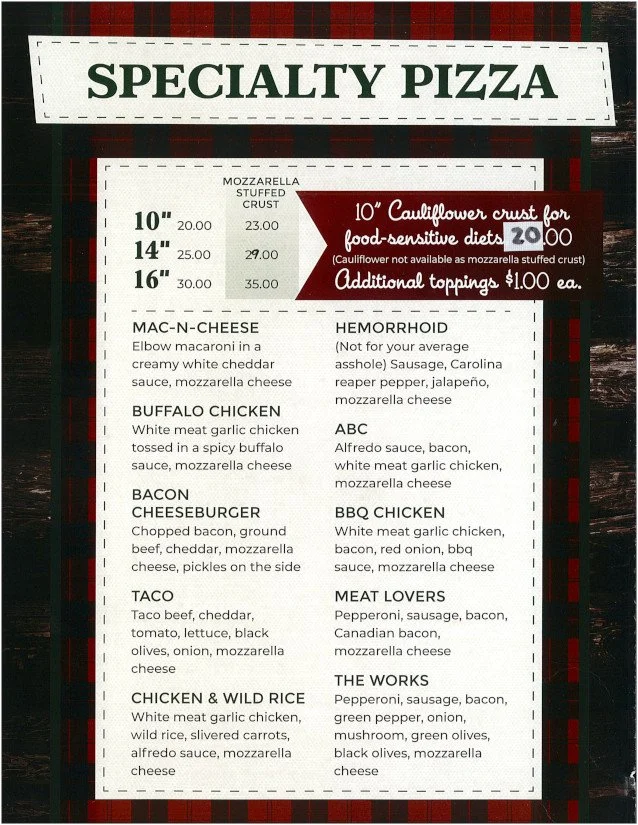 SPECIALTY PIZZA

MOZZARELLA STUFFED CRUST

10" 20.00 23.00
14" 25.00 29.00
16" 30.00 35.00

10" Cauliflower crust for food-sensitive diets 20.00
(Cauliflower not available as mozzarella stuffed crust)
Additional toppings $1.00 ea.

MAC-N-CHEESE
Elbow macaroni in a creamy white cheddar sauce, mozzarella cheese

BUFFALO CHICKEN
White meat garlic chicken tossed in a spicy buffalo sauce, mozzarella cheese

BACON CHEESEBURGER
Chopped bacon, ground beef, cheddar, mozzarella cheese, pickles on the side

TACO
Taco beef, cheddar, tomato, lettuce, black olives, onion, mozzarella cheese

CHICKEN & WILD RICE
White meat garlic chicken, wild rice, slivered carrots, alfredo sauce, mozzarella cheese

HEMORRHOID
(Not for your average asshole) Sausage, Carolina reaper pepper, jalapeño, mozzarella cheese

ABC
Alfredo sauce, bacon, white meat garlic chicken, mozzarella cheese

BBQ CHICKEN
White meat garlic chicken, bacon, red onion, bbq sauce, mozzarella cheese

MEAT LOVERS
Pepperoni, sausage, bacon, Canadian bacon, mozzarella cheese

THE WORKS
Pepperoni, sausage, bacon, green pepper, onion, mushroom, green olives, black olives, mozzarella cheese